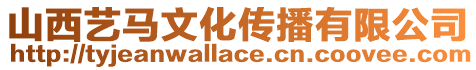 山西艺马文化传播有限公司
http://tyjeanwallace.cn.coovee.com